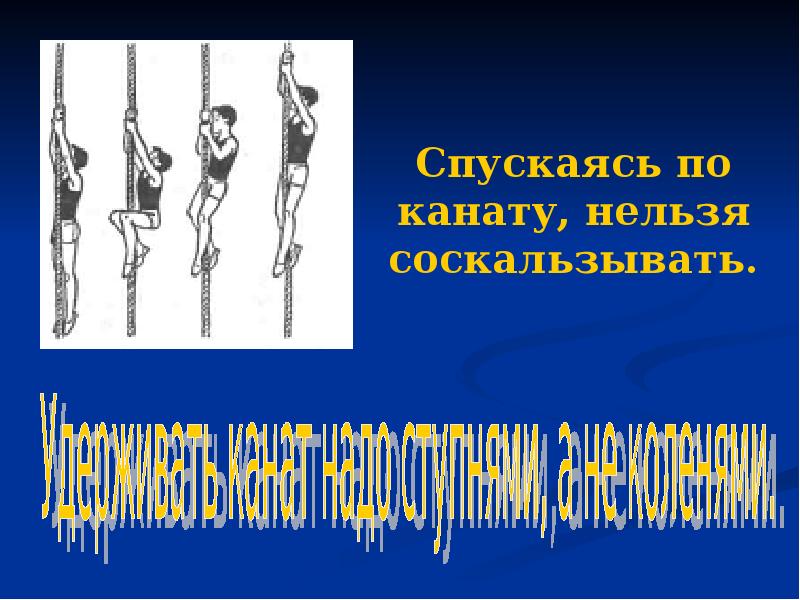 Спускаясь по канату, нельзя соскальзывать.

Удерживать канат надо ступнями, а не коленями.